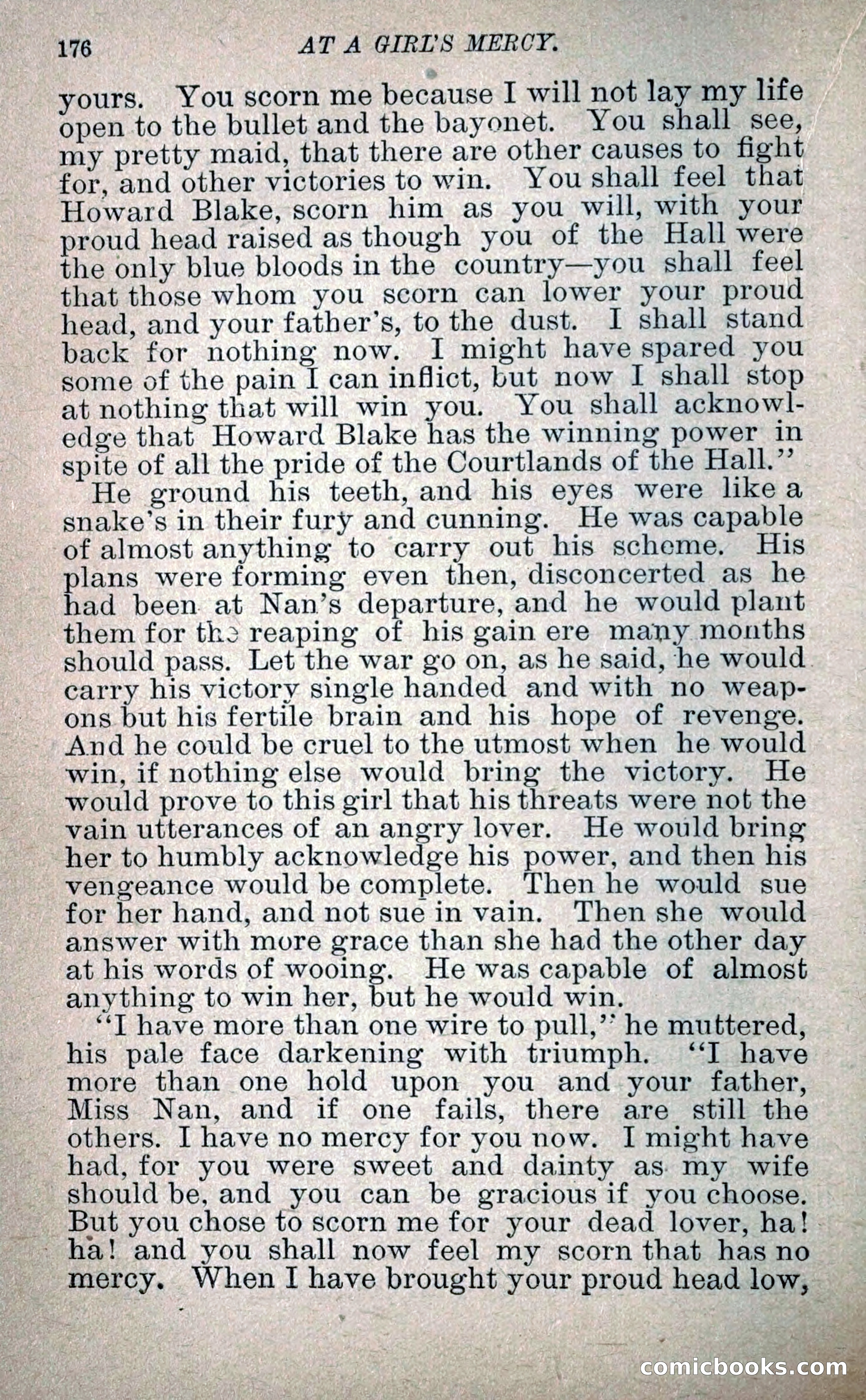 176 AT A GIRL'S MERCY.

yours. You scorn me because I will not lay my life open to the bullet and the bayonet. You shall see, my pretty maid, that there are other causes to fight for, and other victories to win. You shall feel that Howard Blake, scorn him as you will, with your proud head raised as though you of the Hall were the only blue bloods in the country—you shall feel that those whom you scorn can lower your proud head, and your father's, to the dust. I shall stand back for nothing now. I might have spared you some of the pain I can inflict, but now I shall stop at nothing that will win you. You shall acknowledge that Howard Blake has the winning power in spite of all the pride of the Courtlands of the Hall."

He ground his teeth, and his eyes were like a snake's in their fury and cunning. He was capable of almost anything to carry out his scheme. His plans were forming even then, disconcerted as he had been at Nan's departure, and he would plant them for the reaping of his gain ere many months should pass. Let the war go on, as he said, he would carry his victory single handed and with no weapons but his fertile brain and his hope of revenge. And he could be cruel to the utmost when he would win, if nothing else would bring the victory. He would prove to this girl that his threats were not the vain utterances of an angry lover. He would bring her to humbly acknowledge his power, and then his vengeance would be complete. Then he would sue for her hand, and not sue in vain. Then she would answer with more grace than she had the other day at his words of wooing. He was capable of almost anything to win her, but he would win.

"I have more than one wire to pull," he muttered, his pale face darkening with triumph. "I have more than one hold upon you and your father, Miss Nan, and if one fails, there are still the others. I have no mercy for you now. I might have had, for you were sweet and dainty as my wife should be, and you can be gracious if you choose. But you chose to scorn me for your dead lover, ha! ha! and you shall now feel my scorn that has no mercy. When I have brought your proud head low,

comicbooks.com